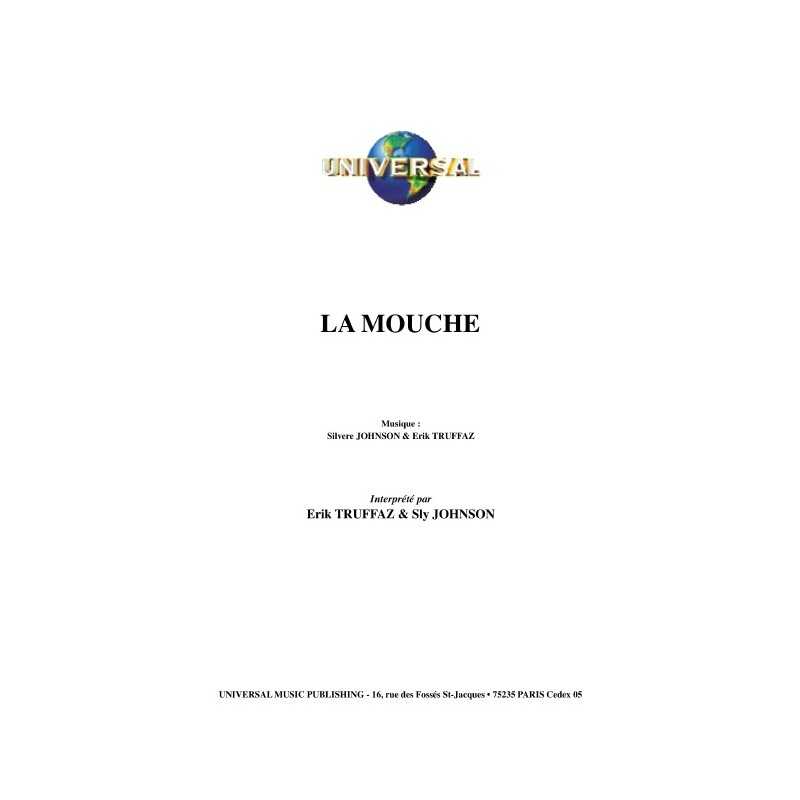 UNIVERSAL

LA MOUCHE

Musique :
Silvere JOHNSON & Erik TRUFFAZ

Interprété par
Erik TRUFFAZ & Sly JOHNSON

UNIVERSAL MUSIC PUBLISHING - 16, rue des Fossés St-Jacques • 75235 PARIS Cedex 05